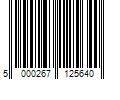 5 000267 125640